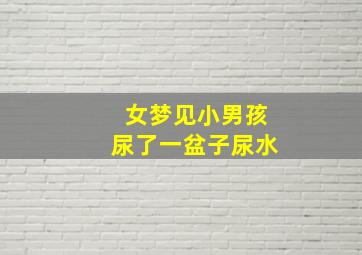 女梦见小男孩
尿了一盆子尿水